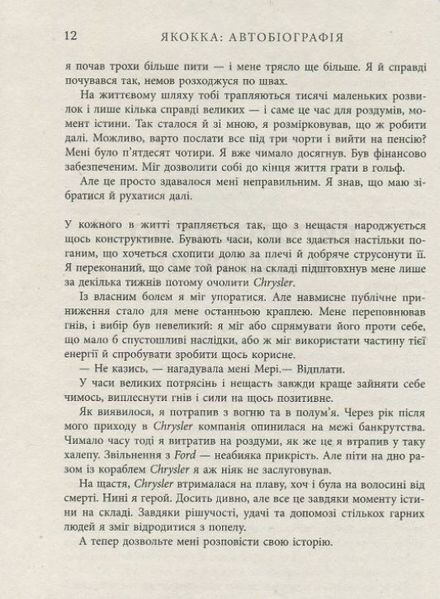 12 ЯКОККА: АВТОБІОГРАФІЯ

я почав трохи більше пити — і мене трясло ще більше. Я й справді почувався так, немов розходжуся по швах.

На життєвому шляху тобі трапляються тисячі маленьких розвилок і лише кілька справді великих — і саме це час для роздумів, момент істини. Так сталося й зі мною, я розмірковував, що ж робити далі. Можливо, варто послати все під три чорти і вийти на пенсію? Мені було п'ятдесят чотири. Я вже чимало досягнув. Був фінансово забезпеченим. Міг дозволити собі до кінця життя грати в гольф.

Але це просто здавалося мені неправильним. Я знав, що маю зібратися й рухатися далі.

У кожного в житті трапляється так, що з нещастя народжується щось конструктивне. Бувають часи, коли все здається настільки поганим, що хочеться схопити долю за плечі й добряче струсонути її. Я переконаний, що саме той ранок на складі підштовхнув мене лише за декілька тижнів потому очолити Chrysler.

Із власним болем я міг упоратися. Але навмисне публічне приниження стало для мене останньою краплею. Мене переповнював гнів, і вибір був невеликий: я міг або спрямувати його проти себе, що мало б спустошливі наслідки, або ж міг використати частину тієї енергії й спробувати зробити щось корисне.

— Не казись, — нагадувала мені Мері.— Відплати.

У часи великих потрясінь і нещасть завжди краще зайняти себе чимось, виплеснути гнів і сили на щось позитивне.

Як виявилося, я потрапив з вогню та в полум'я. Через рік після мого приходу в Chrysler компанія опинилася на межі банкрутства. Чимало часу тоді я витратив на роздуми, як же це я втрапив у таку халепу. Звільнення з Ford — неабияка прикрість. Але піти на дно разом із кораблем Chrysler я аж ніяк не заслуговував.

На щастя, Chrysler втрималася на плаву, хоч і була на волосині від смерті. Нині я герой. Досить дивно, але все це завдяки моменту істини на складі. Завдяки рішучості, удачі та допомозі стількох гарних людей я зміг відродитися з попелу.

А тепер дозвольте мені розповісти свою історію.